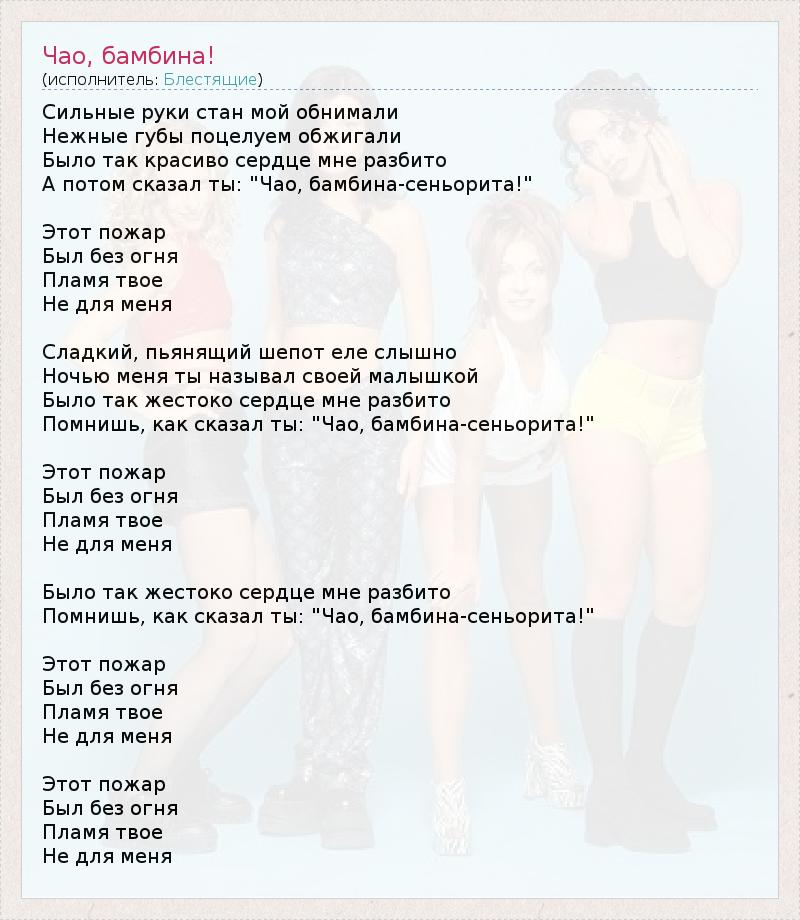 Чао, бамбина!
(исполнитель: Блестящие)

Сильные руки стан мой обнимали
Нежные губы поцелуем обжигали
Было так красиво сердце мне разбито
А потом сказал ты: "Чао, бамбина-сеньорита!"

Этот пожар
Был без огня
Пламя твое
Не для меня

Сладкий, пьянящий шепот еле слышно
Ночью меня ты называл своей малышкой
Было так жестоко сердце мне разбито
Помнишь, как сказал ты: "Чао, бамбина-сеньорита!"

Этот пожар
Был без огня
Пламя твое
Не для меня

Было так жестоко сердце мне разбито
Помнишь, как сказал ты: "Чао, бамбина-сеньорита!"

Этот пожар
Был без огня
Пламя твое
Не для меня

Этот пожар
Был без огня
Пламя твое
Не для меня